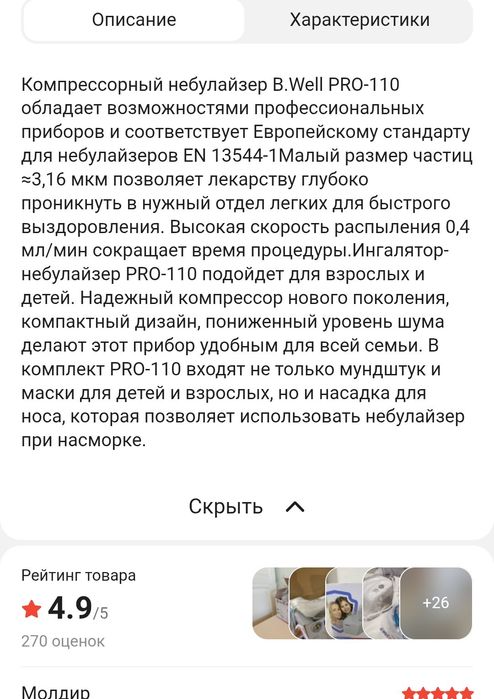 Описание

Характеристики

Компрессорный небулайзер B.Well PRO-110 обладает возможностями профессиональных приборов и соответствует Европейскому стандарту для небулайзеров EN 13544-1Малый размер частиц ≈3,16 мкм позволяет лекарству глубоко проникнуть в нужный отдел легких для быстрого выздоровления. Высокая скорость распыления 0,4 мл/мин сокращает время процедуры.Ингалятор-небулайзер PRO-110 подойдет для взрослых и детей. Надежный компрессор нового поколения, компактный дизайн, пониженный уровень шума делают этот прибор удобным для всей семьи. В комплект PRO-110 входят не только мундштук и маски для детей и взрослых, но и насадка для носа, которая позволяет использовать небулайзер при насморке.

Скрыть

Рейтинг товара
4.9/5
270 оценок

+26

Молдир